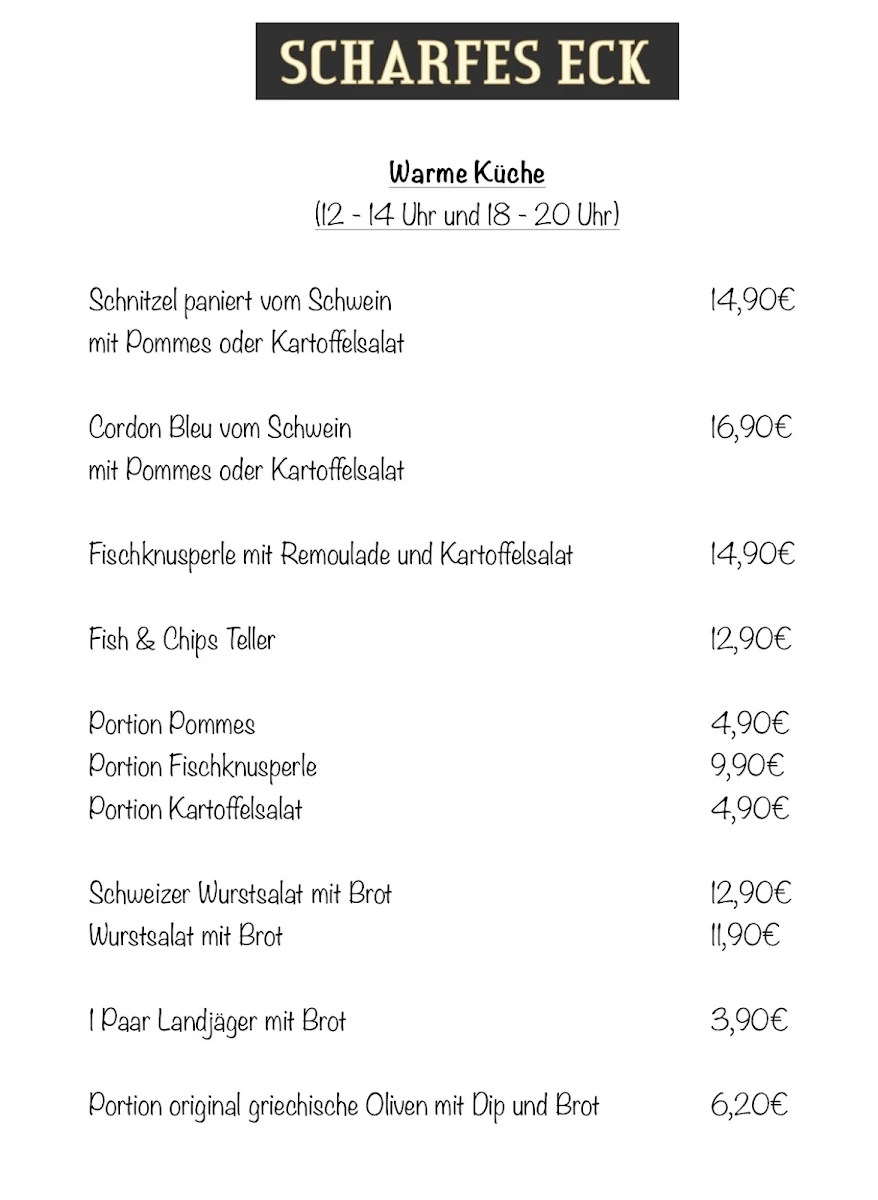 SCHARFES ECK

Warme Küche
(12 - 14 Uhr und 18 - 20 Uhr)

Schnitzel paniert vom Schwein 14,90€
mit Pommes oder Kartoffelsalat

Cordon Bleu vom Schwein 16,90€
mit Pommes oder Kartoffelsalat

Fischknusperle mit Remoulade und Kartoffelsalat 14,90€

Fish & Chips Teller 12,90€

Portion Pommes 4,90€
Portion Fischknusperle 9,90€
Portion Kartoffelsalat 4,90€

Schweizer Wurstsalat mit Brot 12,90€
Wurstsalat mit Brot 11,90€

1 Paar Landjäger mit Brot 3,90€

Portion original griechische Oliven mit Dip und Brot 6,20€